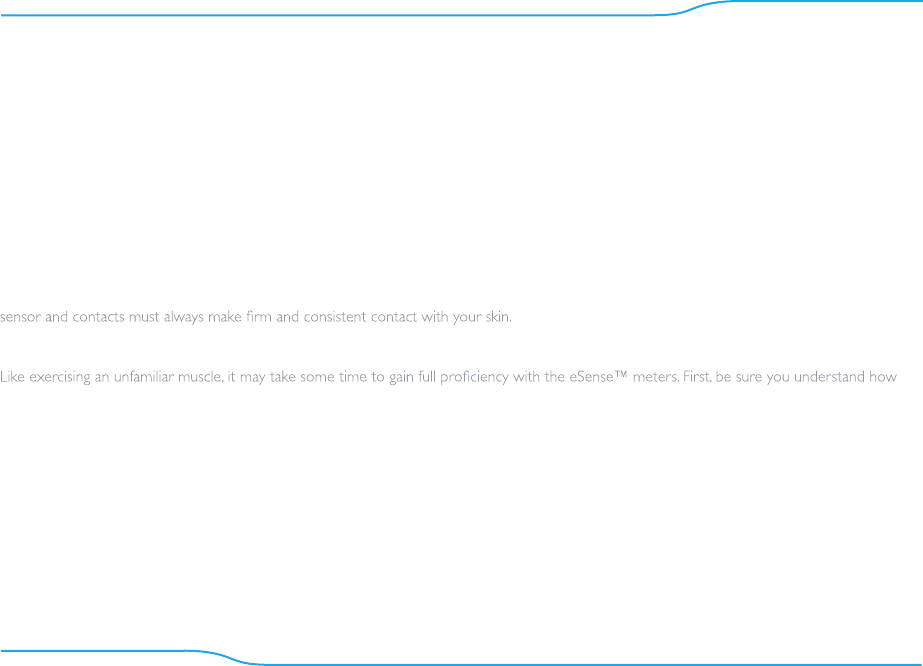 sensor and contacts must always make firm and consistent contact with your skin.

Like exercising an unfamiliar muscle, it may take some time to gain full proficiency with the eSense™ meters. First, be sure you understand how